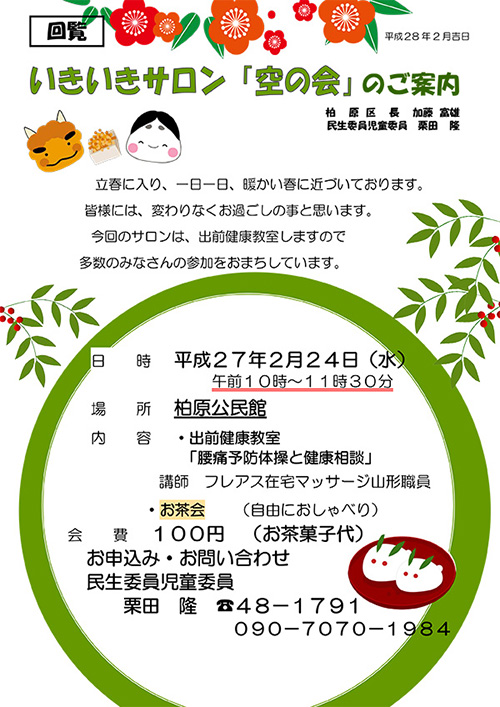 回覧

平成２８年２月吉日

いきいきサロン「空の会」のご案内

柏原区長　加藤 富雄
民生委員児童委員　栗田　隆

立春に入り、一日一日、暖かい春に近づいております。
皆様には、変わりなくお過ごしの事と思います。
今回のサロンは、出前健康教室しますので
多数のみなさんの参加をおまちしています。

日　時　平成２７年２月２４日（水）
午前１０時～１１時３０分

場　所　柏原公民館

内　容　・出前健康教室
「腰痛予防体操と健康相談」
講師　フレアス在宅マッサージ山形職員

・お茶会　（自由におしゃべり）

会　費　１００円　（お茶菓子代）

お申込み・お問い合わせ
民生委員児童委員
栗田　隆　☎４８－１７９１
０９０－７０７０－１９８４